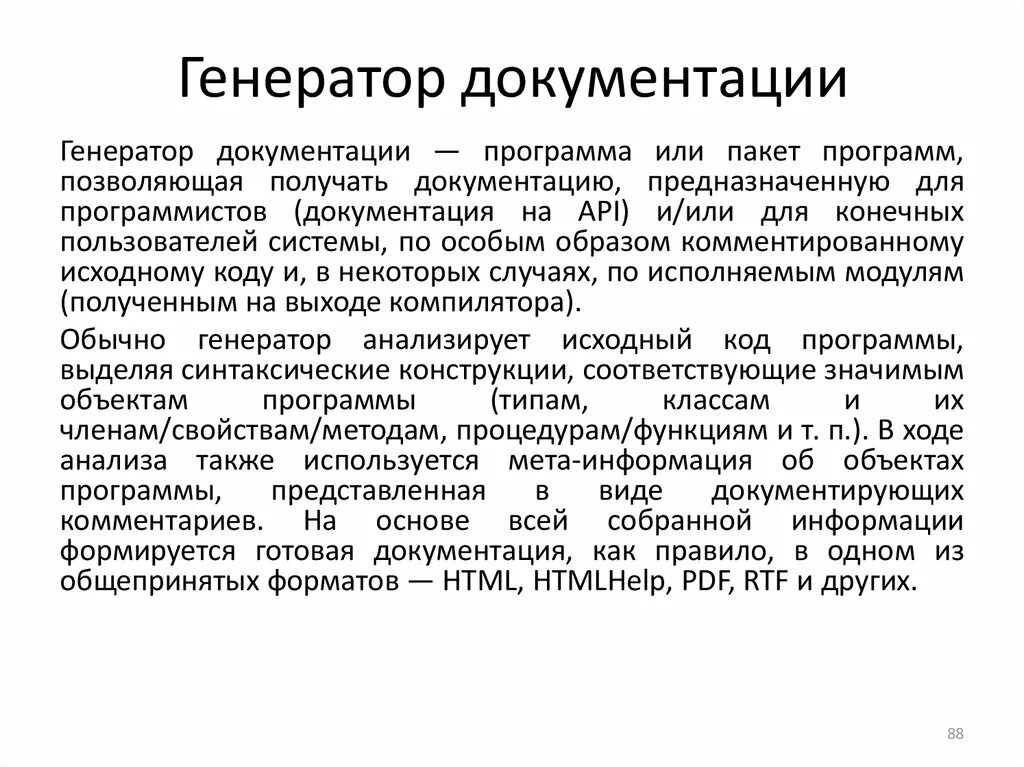 Генератор документации

Генератор документации — программа или пакет программ, позволяющая получать документацию, предназначенную для программистов (документация на API) и/или для конечных пользователей системы, по особым образом комментированному исходному коду и, в некоторых случаях, по исполняемым модулям (полученным на выходе компилятора).

Обычно генератор анализирует исходный код программы, выделяя синтаксические конструкции, соответствующие значимым объектам программы (типам, классам и их членам/свойствам/методам, процедурам/функциям и т. п.). В ходе анализа также используется мета-информация об объектах программы, представленная в виде документирующих комментариев. На основе всей собранной информации формируется готовая документация, как правило, в одном из общепринятых форматов — HTML, HTMLHelp, PDF, RTF и других.

88